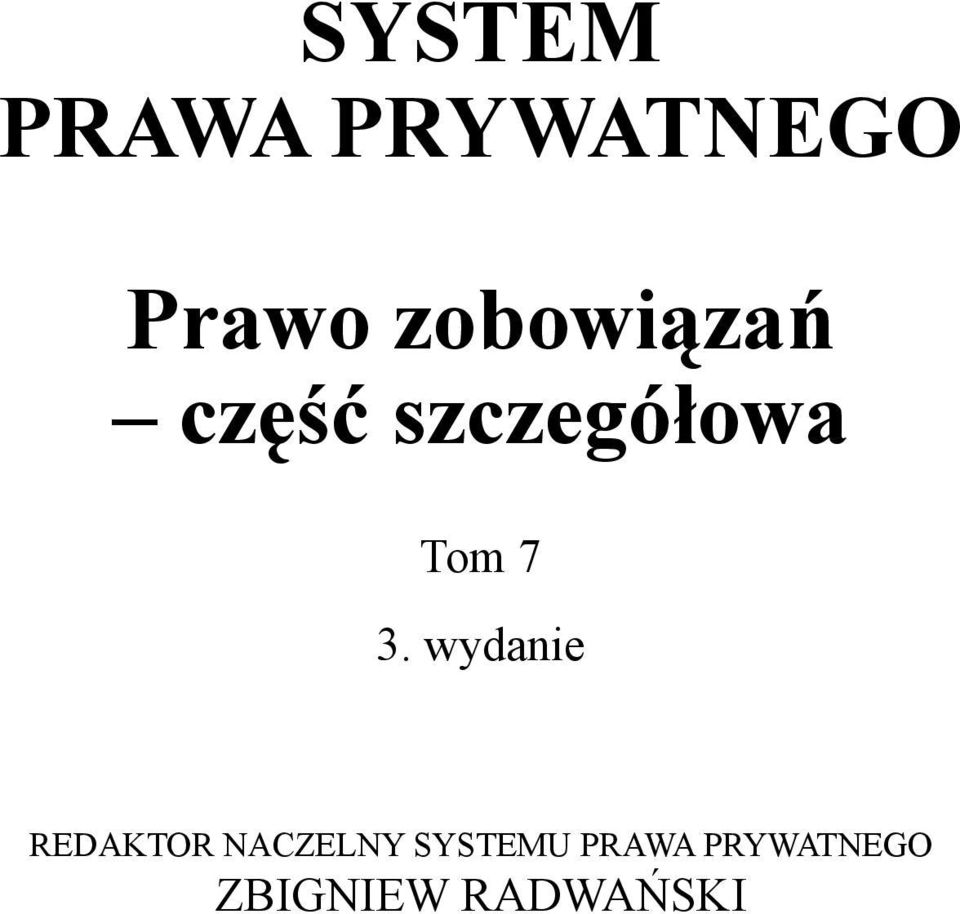 SYSTEM
PRAWA PRYWATNEGO

Prawo zobowiązań
– część szczegółowa

Tom 7

3. wydanie

REDAKTOR NACZELNY SYSTEMU PRAWA PRYWATNEGO
ZBIGNIEW RADWAŃSKI